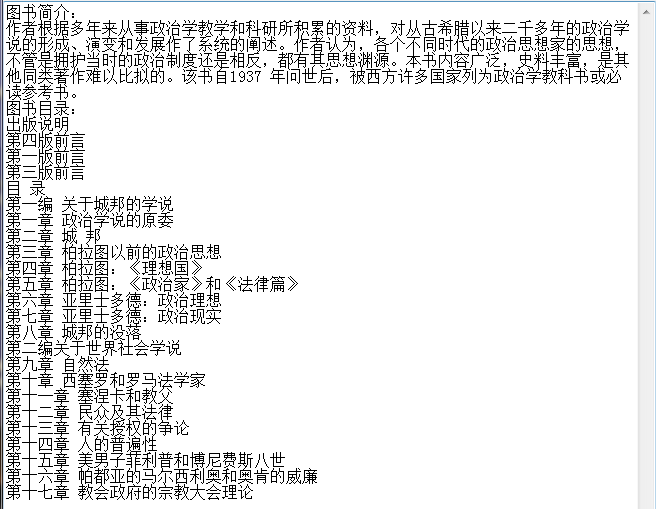 图书简介：
作者根据多年来从事政治学教学和科研所积累的资料，对从古希腊以来二千多年的政治学说的形成、演变和发展作了系统的阐述。作者认为，各个不同时代的政治思想家的思想，不管是拥护当时的政治制度还是相反，都有其思想渊源。本书内容广泛，史料丰富，是其他同类著作难以比拟的。该书自1937 年问世后，被西方许多国家列为政治学教科书或必读参考书。
图书目录：
出版说明
第四版前言
第一版前言
第三版前言
目 录
第一编 关于城邦的学说
第一章 政治学说的原委
第二章 城 邦
第三章 柏拉图以前的政治思想
第四章 柏拉图：《理想国》
第五章 柏拉图：《政治家》和《法律篇》
第六章 亚里士多德：政治理想
第七章 亚里士多德：政治现实
第八章 城邦的没落
第二编关于世界社会学说
第九章 自然法
第十章 西塞罗和罗马法学家
第十一章 塞涅卡和教父
第十二章 民众及其法律
第十三章 有关授权的争论
第十四章 人的普遍性
第十五章 美男子菲利普和博尼费斯八世
第十六章 帕都亚的马尔西利奥和奥肯的威廉
第十七章 教会政府的宗教大会理论